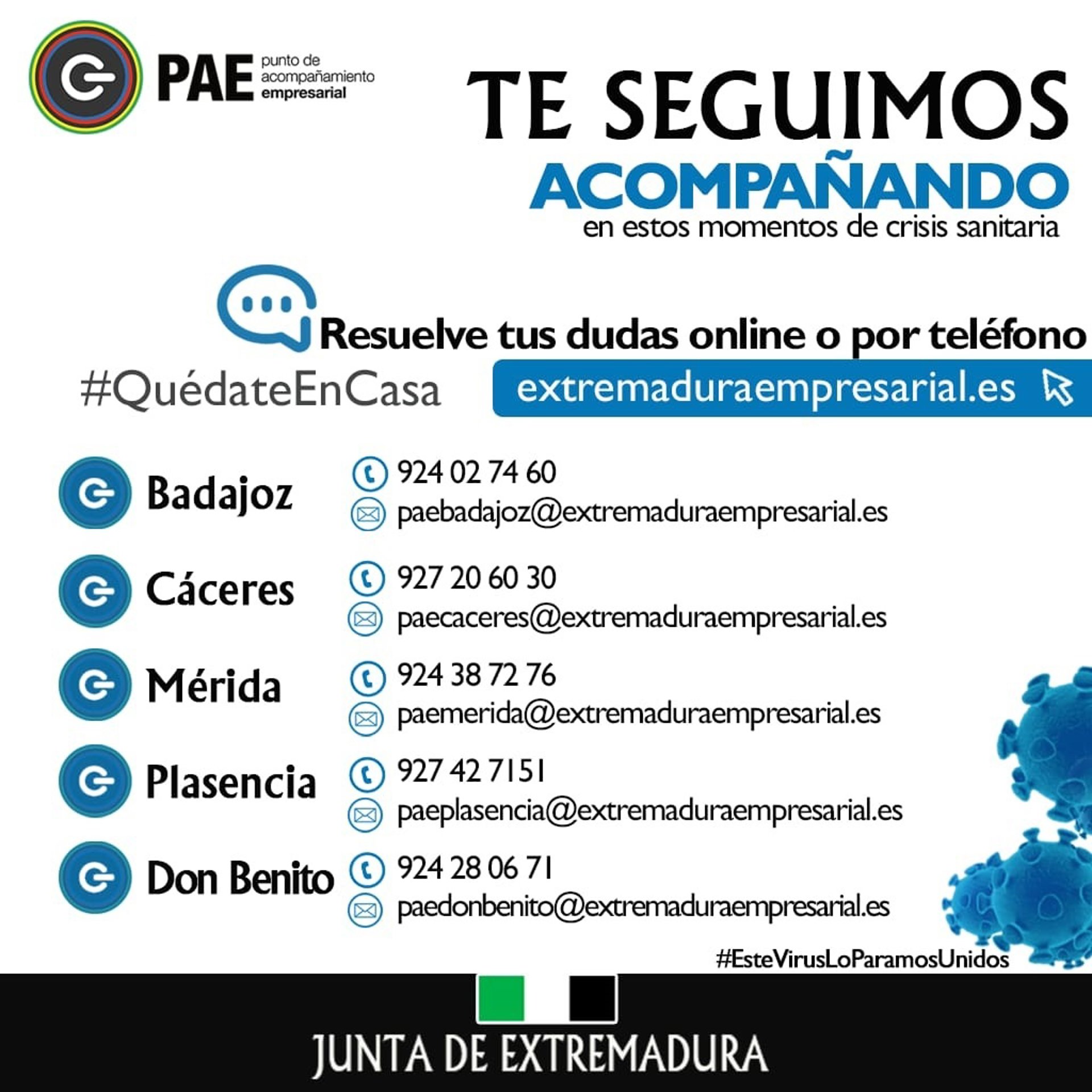 PAE punto de acompañamiento empresarial

TE SEGUIMOS
ACOMPAÑANDO
en estos momentos de crisis sanitaria

Resuelve tus dudas online o por teléfono

#QuédateEnCasa

extremaduraempresarial.es

Badajoz
924 02 74 60
paebadajoz@extremaduraempresarial.es

Cáceres
927 20 60 30
paecaceres@extremaduraempresarial.es

Mérida
924 38 72 76
paemerida@extremaduraempresarial.es

Plasencia
927 42 71 51
paeplasencia@extremaduraempresarial.es

Don Benito
924 28 06 71
paedonbenito@extremaduraempresarial.es

#EsteVirusLoParamosUnidos

JUNTA DE EXTREMADURA